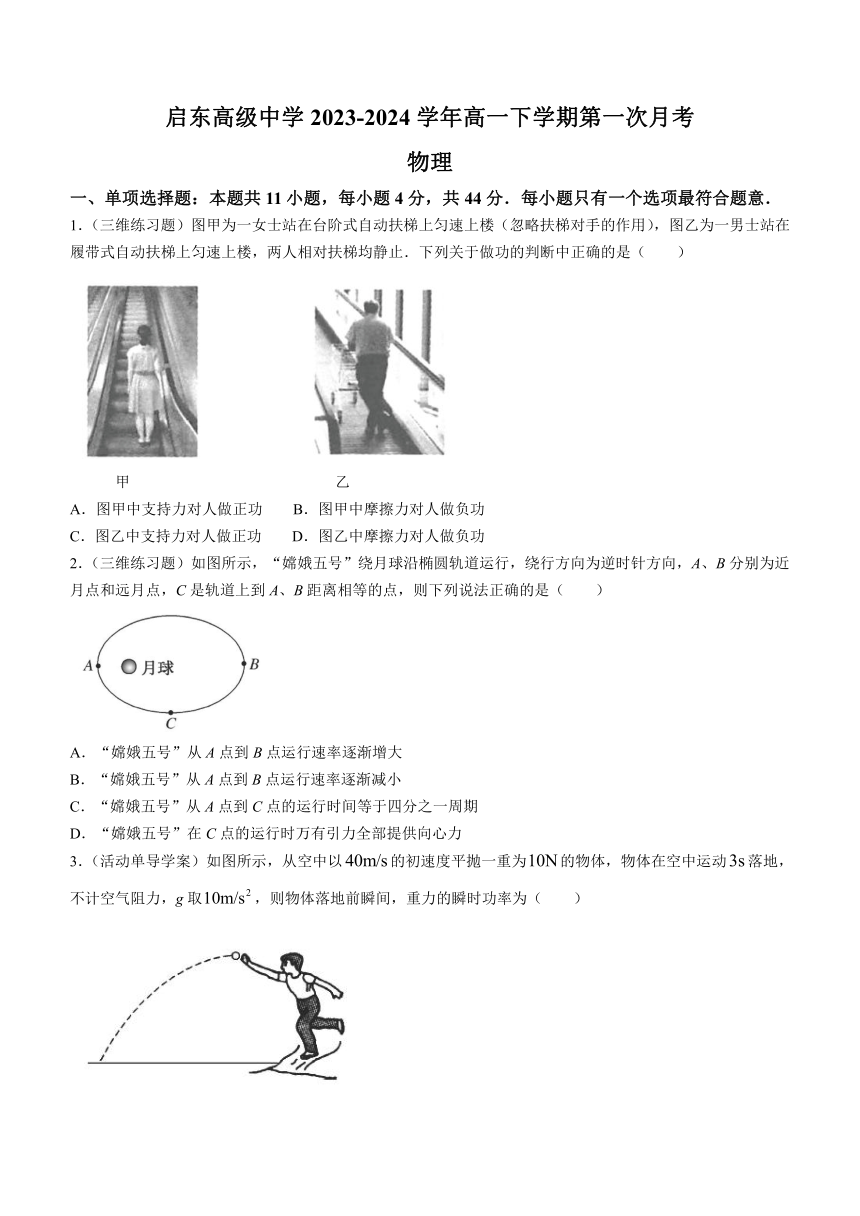 启东高级中学 2023-2024 学年高一下学期第一次月考

物理

一、单项选择题：本题共 11 小题，每小题 4 分，共 44 分．每小题只有一个选项最符合题意．

1.（三维练习题）图甲为一女士站在台阶式自动扶梯上匀速上楼（忽略扶梯对手的作用），图乙为一男士站在履带式自动扶梯上匀速上楼，两人相对扶梯均静止．下列关于做功的判断中正确的是（　　）

甲　　乙

A．图甲中支持力对人做正功　　B．图甲中摩擦力对人做负功

C．图乙中支持力对人做正功　　D．图乙中摩擦力对人做负功

2.（三维练习题）如图所示，“嫦娥五号”绕月球沿椭圆轨道运行，绕行方向为逆时针方向，$A$、$B$ 分别为近月点和远月点，$C$ 是轨道上到 $A$、$B$ 距离相等的点，则下列说法正确的是（　　）

$A$　月球　$B$

$C$

A．“嫦娥五号”从 $A$ 点到 $B$ 点运行速率逐渐增大

B．“嫦娥五号”从 $A$ 点到 $B$ 点运行速率逐渐减小

C．“嫦娥五号”从 $A$ 点到 $C$ 点的运行时间等于四分之一周期

D．“嫦娥五号”在 $C$ 点的运行时万有引力全部提供向心力

3.（活动单导学案）如图所示，从空中以 $40\text{m/s}$ 的初速度平抛一重为 $10\text{N}$ 的物体，物体在空中运动 $3\text{s}$ 落地，不计空气阻力，$g$ 取 $10\text{m/s}^2$，则物体落地前瞬间，重力的瞬时功率为（　　）